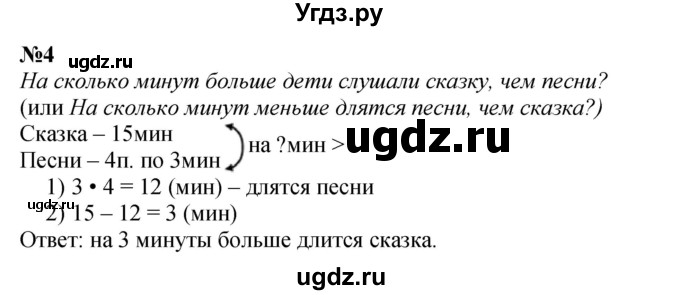 Угдз.ру

№4 ugdz.ru

На сколько минут больше дети слушали сказку, чем песни?
(или На сколько минут меньше длятся песни, чем сказка?)

Сказка – 15мин
Песни – 4п. по 3мин
на ?мин > ugdz.ru

1) $3 \cdot 4 = 12$ (мин) – длятся песни
ugdz.ru
2) $15 - 12 = 3$ (мин)

Ответ: на 3 минуты больше длится сказка.

ugdz.ru